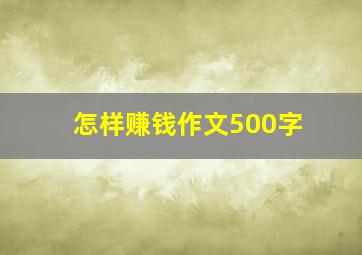 怎样赚钱作文500字